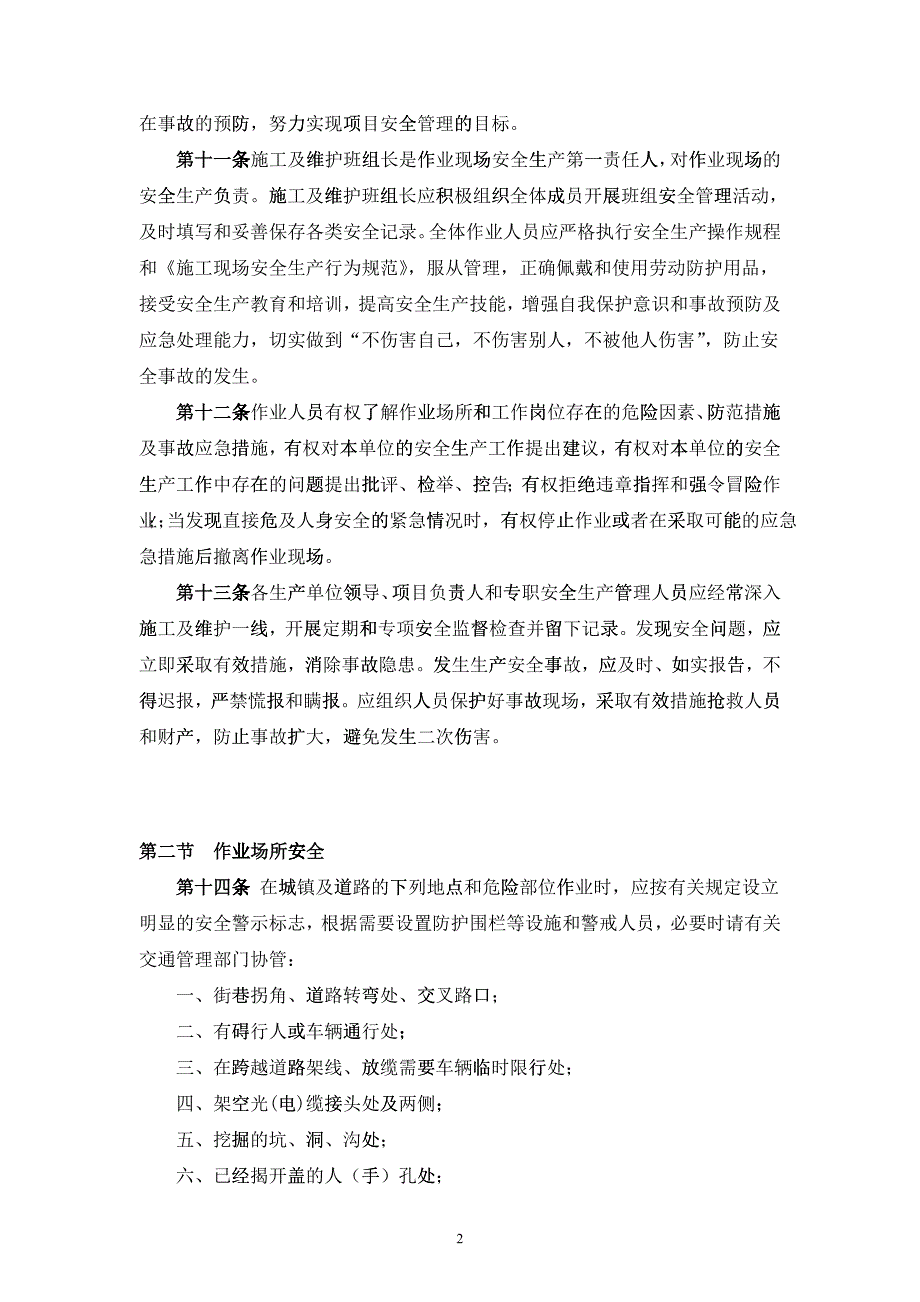 在事故的预防，努力实现项目安全管理的目标。

第十一条施工及维护班组长是作业现场安全生产第一责任人，对作业现场的安全生产负责。施工及维护班组长应积极组织全体成员开展班组安全管理活动，及时填写和妥善保存各类安全记录。全体作业人员应严格执行安全生产操作规程和《施工现场安全生产行为规范》，服从管理，正确佩戴和使用劳动防护用品，接受安全生产教育和培训，提高安全生产技能，增强自我保护意识和事故预防及应急处理能力，切实做到“不伤害自己，不伤害别人，不被他人伤害”，防止安全事故的发生。

第十二条作业人员有权了解作业场所和工作岗位存在的危险因素、防范措施及事故应急措施，有权对本单位的安全生产工作提出建议，有权对本单位的安全生产工作中存在的问题提出批评、检举、控告；有权拒绝违章指挥和强令冒险作业；当发现直接危及人身安全的紧急情况时，有权停止作业或者在采取可能的应急急措施后撤离作业现场。

第十三条各生产单位领导、项目负责人和专职安全生产管理人员应经常深入施工及维护一线，开展定期和专项安全监督检查并留下记录。发现安全问题，应立即采取有效措施，消除事故隐患。发生生产安全事故，应及时、如实报告，不得迟报，严禁慌报和瞒报。应组织人员保护好事故现场，采取有效措施抢救人员和财产，防止事故扩大，避免发生二次伤害。

第二节　作业场所安全

第十四条　在城镇及道路的下列地点和危险部位作业时，应按有关规定设立明显的安全警示标志，根据需要设置防护围栏等设施和警戒人员，必要时请有关交通管理部门协管：

一、街巷拐角、道路转弯处、交叉路口；

二、有碍行人或车辆通行处；

三、在跨越道路架线、放缆需要车辆临时限行处；

四、架空光(电)缆接头处及两侧；

五、挖掘的坑、洞、沟处；

六、已经揭开盖的人（手）孔处；

2